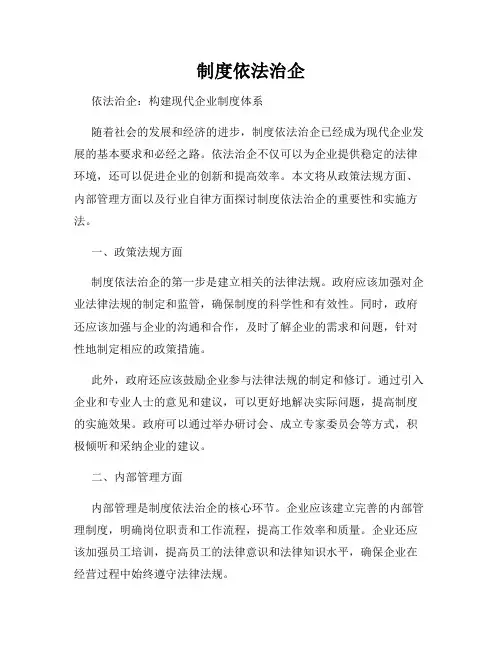 制度依法治企

依法治企：构建现代企业制度体系

随着社会的发展和经济的进步，制度依法治企已经成为现代企业发展的基本要求和必经之路。依法治企不仅可以为企业提供稳定的法律环境，还可以促进企业的创新和提高效率。本文将从政策法规方面、内部管理方面以及行业自律方面探讨制度依法治企的重要性和实施方法。

一、政策法规方面

制度依法治企的第一步是建立相关的法律法规。政府应该加强对企业法律法规的制定和监管，确保制度的科学性和有效性。同时，政府还应该加强与企业的沟通和合作，及时了解企业的需求和问题，针对性地制定相应的政策措施。

此外，政府还应该鼓励企业参与法律法规的制定和修订。通过引入企业和专业人士的意见和建议，可以更好地解决实际问题，提高制度的实施效果。政府可以通过举办研讨会、成立专家委员会等方式，积极倾听和采纳企业的建议。

二、内部管理方面

内部管理是制度依法治企的核心环节。企业应该建立完善的内部管理制度，明确岗位职责和工作流程，提高工作效率和质量。企业还应该加强员工培训，提高员工的法律意识和法律知识水平，确保企业在经营过程中始终遵守法律法规。